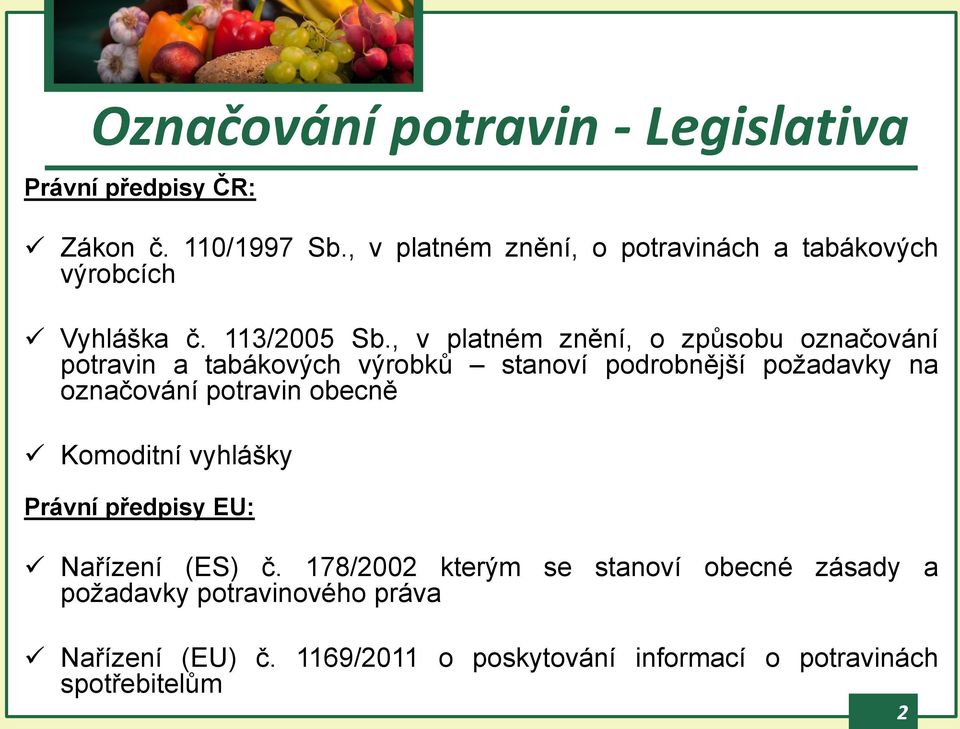 Označování potravin - Legislativa

Právní předpisy ČR:

✓ Zákon č. 110/1997 Sb., v platném znění, o potravinách a tabákových výrobcích

✓ Vyhláška č. 113/2005 Sb., v platném znění, o způsobu označování potravin a tabákových výrobků – stanoví podrobnější požadavky na označování potravin obecně

✓ Komoditní vyhlášky

Právní předpisy EU:

✓ Nařízení (ES) č. 178/2002 kterým se stanoví obecné zásady a požadavky potravinového práva

✓ Nařízení (EU) č. 1169/2011 o poskytování informací o potravinách spotřebitelům

2